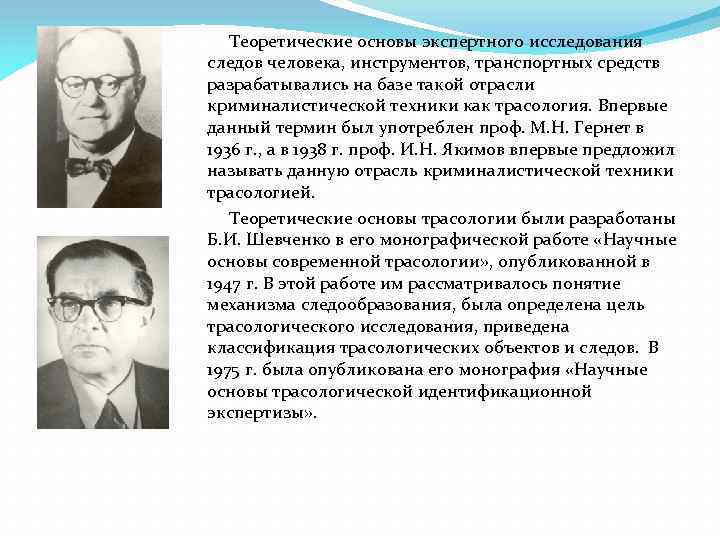 Теоретические основы экспертного исследования следов человека, инструментов, транспортных средств разрабатывались на базе такой отрасли криминалистической техники как трасология. Впервые данный термин был употреблен проф. М.Н. Гернет в 1936 г., а в 1938 г. проф. И.Н. Якимов впервые предложил называть данную отрасль криминалистической техники трасологией.

Теоретические основы трасологии были разработаны Б.И. Шевченко в его монографической работе «Научные основы современной трасологии», опубликованной в 1947 г. В этой работе им рассматривалось понятие механизма следообразования, была определена цель трасологического исследования, приведена классификация трасологических объектов и следов. В 1975 г. была опубликована его монография «Научные основы трасологической идентификационной экспертизы».